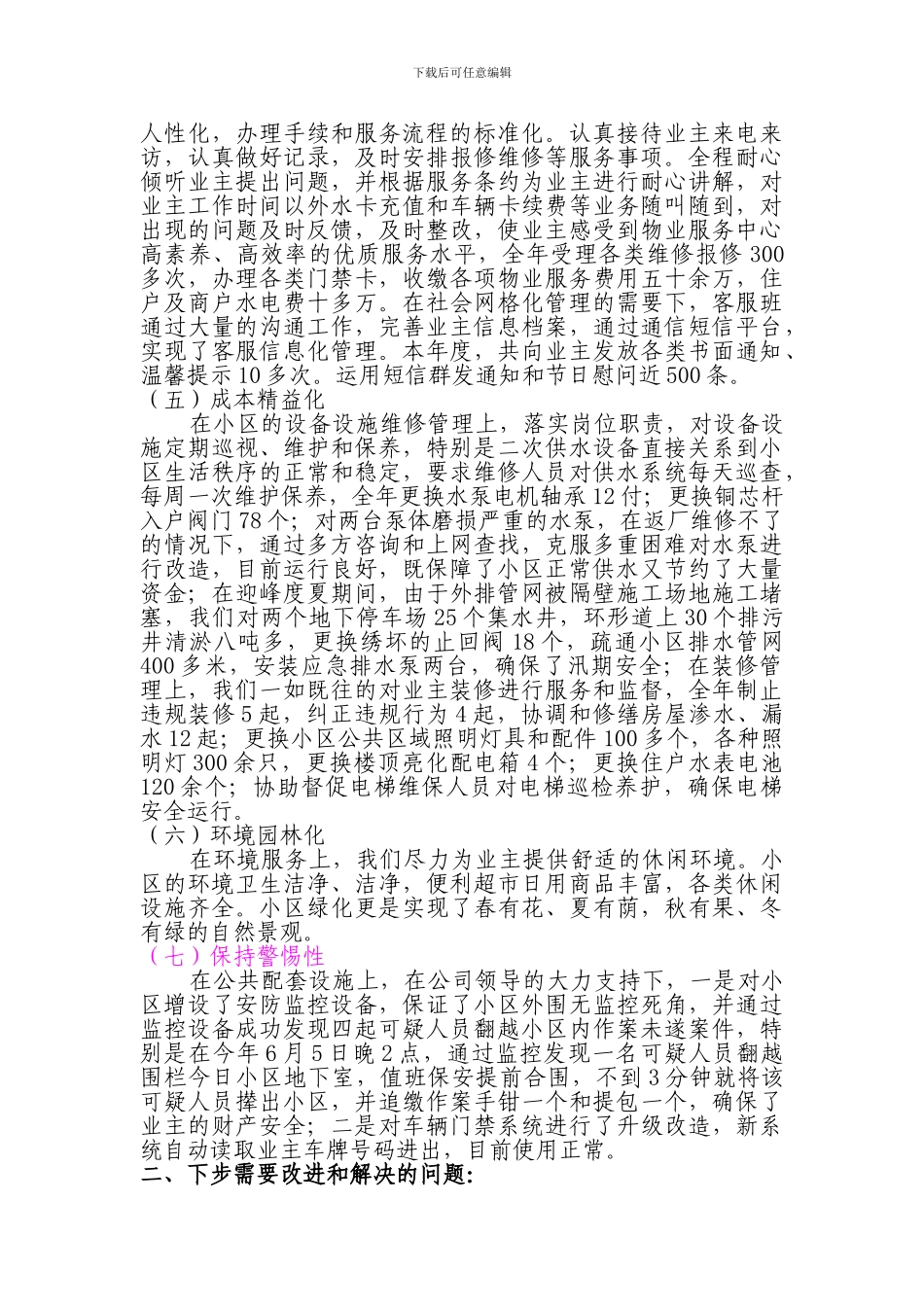 下载后可任意编辑

人性化，办理手续和服务流程的标准化。认真接待业主来电来访，认真做好记录，及时安排报修维修等服务事项。全程耐心倾听业主提出问题，并根据服务条约为业主进行耐心讲解，对业主工作时间以外水卡充值和车辆卡续费等业务随叫随到，对出现的问题及时反馈，及时整改，使业主感受到物业服务中心高素养、高效率的优质服务水平，全年受理各类维修报修300多次，办理各类门禁卡，收缴各项物业服务费用五十余万，住户及商户水电费十多万。在社会网格化管理的需要下，客服班通过大量的沟通工作，完善业主信息档案，通过通信短信平台，实现了客服信息化管理。本年度，共向业主发放各类书面通知、温馨提示10多次。运用短信群发通知和节日慰问近500条。

（五）成本精益化

在小区的设备设施维修管理上，落实岗位职责，对设备设施定期巡视、维护和保养，特别是二次供水设备直接关系到小区生活秩序的正常和稳定，要求维修人员对供水系统每天巡查，每周一次维护保养，全年更换水泵电机轴承12付；更换铜芯杆入户阀门78个；对两台泵体磨损严重的水泵，在返厂维修不了的情况下，通过多方咨询和上网查找，克服多重困难对水泵进行改造，目前运行良好，既保障了小区正常供水又节约了大量资金；在迎峰度夏期间，由于外排管网被隔壁施工场地施工堵塞，我们对两个地下停车场25个集水井，环形道上30个排污井清淤八吨多，更换绣坏的止回阀18个，疏通小区排水管网400多米，安装应急排水泵两台，确保了汛期安全；在装修管理上，我们一如既往的对业主装修进行服务和监督，全年制止违规装修5起，纠正违规行为4起，协调和修缮房屋渗水、漏水12起；更换小区公共区域照明灯具和配件100多个，各种照明灯300余只，更换楼顶亮化配电箱4个；更换住户水表电池120余个；协助督促电梯维保人员对电梯巡检养护，确保电梯安全运行。

（六）环境园林化

在环境服务上，我们尽力为业主提供舒适的休闲环境。小区的环境卫生洁净、洁净，便利超市日用商品丰富，各类休闲设施齐全。小区绿化更是实现了春有花、夏有荫，秋有果、冬有绿的自然景观。

（七）保持警惕性

在公共配套设施上，在公司领导的大力支持下，一是对小区增设了安防监控设备，保证了小区外围无监控死角，并通过监控设备成功发现四起可疑人员翻越小区内作案未遂案件，特别是在今年6月5日晚2点，通过监控发现一名可疑人员翻越围栏今日小区地下室，值班保安提前合围，不到3分钟就将该可疑人员撵出小区，并追缴作案手钳一个和提包一个，确保了业主的财产安全；二是对车辆门禁系统进行了升级改造，新系统自动读取业主车牌号码进出，目前使用正常。

二、下步需要改进和解决的问题: